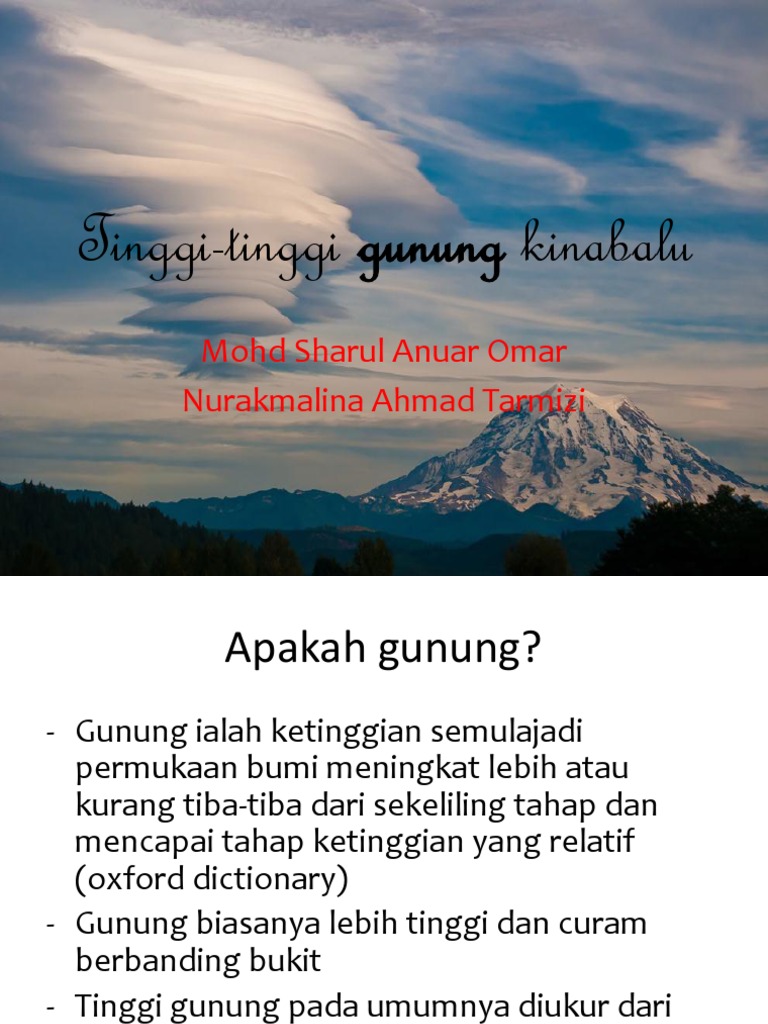 Tinggi-tinggi gunung kinabalu

Mohd Sharul Anuar Omar
Nurakmalina Ahmad Tarmizi

Apakah gunung?

- Gunung ialah ketinggian semulajadi permukaan bumi meningkat lebih atau kurang tiba-tiba dari sekeliling tahap dan mencapai tahap ketinggian yang relatif (oxford dictionary)
- Gunung biasanya lebih tinggi dan curam berbanding bukit
- Tinggi gunung pada umumnya diukur dari